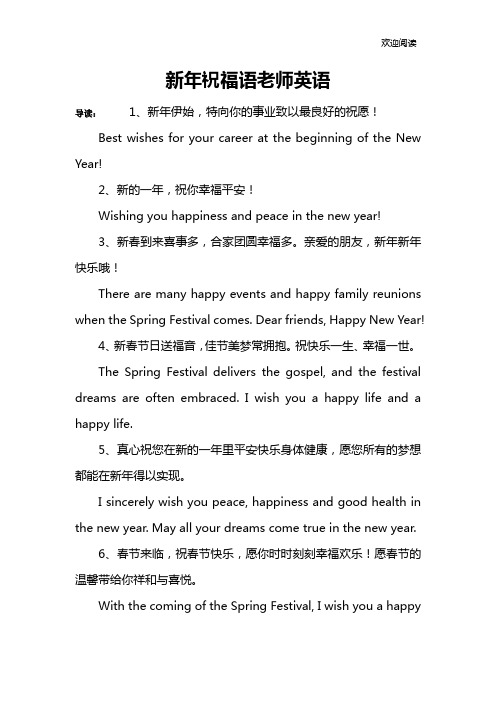 欢迎阅读

新年祝福语老师英语

导读： 1、新年伊始，特向你的事业致以最良好的祝愿！

Best wishes for your career at the beginning of the New Year!

2、新的一年，祝你幸福平安！

Wishing you happiness and peace in the new year!

3、新春到来喜事多，合家团圆幸福多。亲爱的朋友，新年新年快乐哦！

There are many happy events and happy family reunions when the Spring Festival comes. Dear friends, Happy New Year!

4、新春节日送福音，佳节美梦常拥抱。祝快乐一生、幸福一世。

The Spring Festival delivers the gospel, and the festival dreams are often embraced. I wish you a happy life and a happy life.

5、真心祝您在新的一年里平安快乐身体健康，愿您所有的梦想都能在新年得以实现。

I sincerely wish you peace, happiness and good health in the new year. May all your dreams come true in the new year.

6、春节来临，祝春节快乐，愿你时时刻刻幸福欢乐！愿春节的温馨带给你祥和与喜悦。

With the coming of the Spring Festival, I wish you a happy